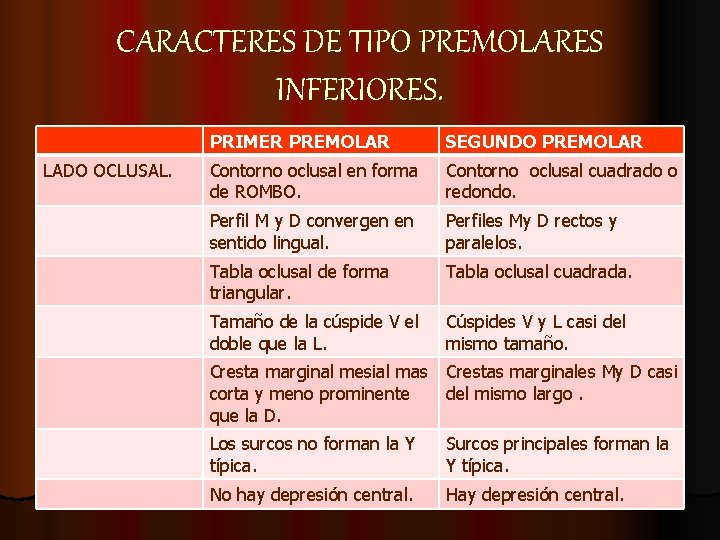 CARACTERES DE TIPO PREMOLARES INFERIORES.

| | PRIMER PREMOLAR | SEGUNDO PREMOLAR |
|---|---|---|
| LADO OCLUSAL. | Contorno oclusal en forma de ROMBO. | Contorno oclusal cuadrado o redondo. |
| | Perfil M y D convergen en sentido lingual. | Perfiles My D rectos y paralelos. |
| | Tabla oclusal de forma triangular. | Tabla oclusal cuadrada. |
| | Tamaño de la cúspide V el doble que la L. | Cúspides V y L casi del mismo tamaño. |
| | Cresta marginal mesial mas corta y meno prominente que la D. | Crestas marginales My D casi del mismo largo . |
| | Los surcos no forman la Y típica. | Surcos principales forman la Y típica. |
| | No hay depresión central. | Hay depresión central. |